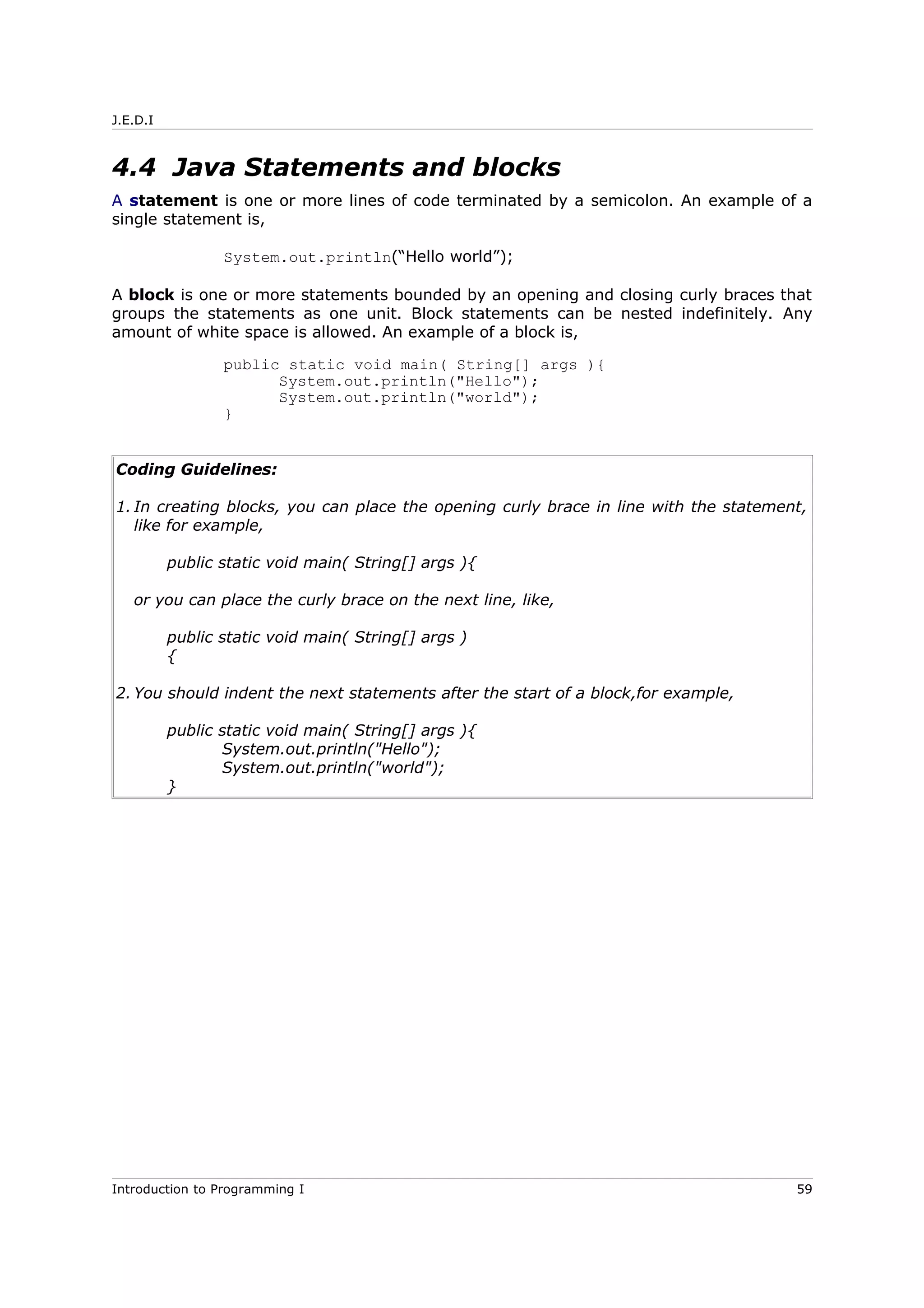 J.E.D.I

4.4 Java Statements and blocks

A statement is one or more lines of code terminated by a semicolon. An example of a single statement is,

System.out.println(“Hello world”);

A block is one or more statements bounded by an opening and closing curly braces that groups the statements as one unit. Block statements can be nested indefinitely. Any amount of white space is allowed. An example of a block is,

public static void main( String[] args ){
System.out.println("Hello");
System.out.println("world");
}

Coding Guidelines:

1. In creating blocks, you can place the opening curly brace in line with the statement, like for example,

public static void main( String[] args ){

or you can place the curly brace on the next line, like,

public static void main( String[] args )
{

2. You should indent the next statements after the start of a block,for example,

public static void main( String[] args ){
System.out.println("Hello");
System.out.println("world");
}

Introduction to Programming I 59